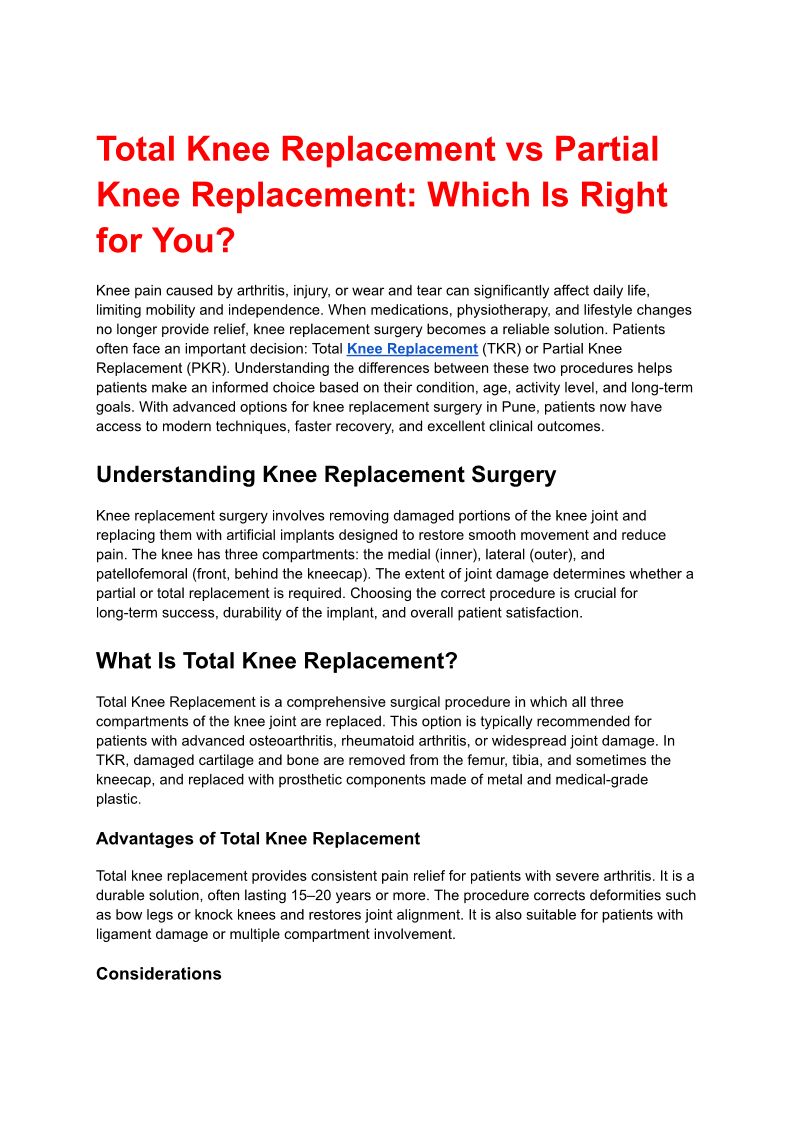 Total Knee Replacement vs Partial Knee Replacement: Which Is Right for You?

Knee pain caused by arthritis, injury, or wear and tear can significantly affect daily life, limiting mobility and independence. When medications, physiotherapy, and lifestyle changes no longer provide relief, knee replacement surgery becomes a reliable solution. Patients often face an important decision: Total Knee Replacement (TKR) or Partial Knee Replacement (PKR). Understanding the differences between these two procedures helps patients make an informed choice based on their condition, age, activity level, and long-term goals. With advanced options for knee replacement surgery in Pune, patients now have access to modern techniques, faster recovery, and excellent clinical outcomes.

Understanding Knee Replacement Surgery

Knee replacement surgery involves removing damaged portions of the knee joint and replacing them with artificial implants designed to restore smooth movement and reduce pain. The knee has three compartments: the medial (inner), lateral (outer), and patellofemoral (front, behind the kneecap). The extent of joint damage determines whether a partial or total replacement is required. Choosing the correct procedure is crucial for long-term success, durability of the implant, and overall patient satisfaction.

What Is Total Knee Replacement?

Total Knee Replacement is a comprehensive surgical procedure in which all three compartments of the knee joint are replaced. This option is typically recommended for patients with advanced osteoarthritis, rheumatoid arthritis, or widespread joint damage. In TKR, damaged cartilage and bone are removed from the femur, tibia, and sometimes the kneecap, and replaced with prosthetic components made of metal and medical-grade plastic.

Advantages of Total Knee Replacement

Total knee replacement provides consistent pain relief for patients with severe arthritis. It is a durable solution, often lasting 15–20 years or more. The procedure corrects deformities such as bow legs or knock knees and restores joint alignment. It is also suitable for patients with ligament damage or multiple compartment involvement.

Considerations